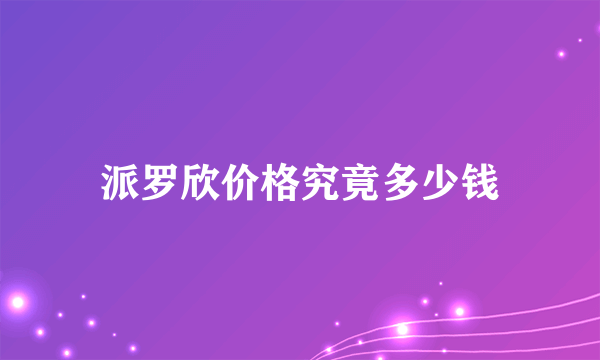 派罗欣价格究竟多少钱